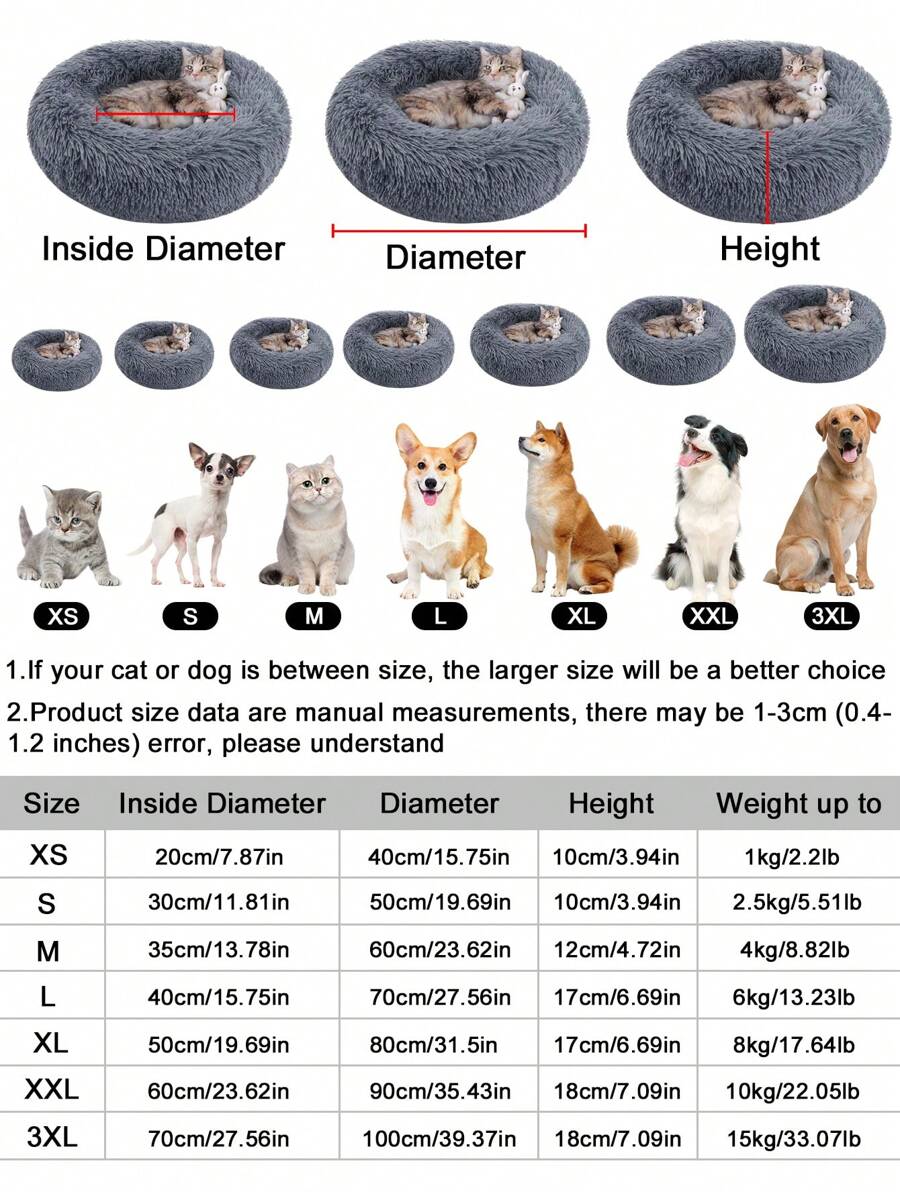 Inside Diameter

Diameter

Height

XS S M L XL XXL 3XL

1.If your cat or dog is between size, the larger size will be a better choice

2.Product size data are manual measurements, there may be 1-3cm (0.4-1.2 inches) error, please understand

| Size | Inside Diameter | Diameter | Height | Weight up to |
|---|---|---|---|---|
| XS | 20cm/7.87in | 40cm/15.75in | 10cm/3.94in | 1kg/2.2lb |
| S | 30cm/11.81in | 50cm/19.69in | 10cm/3.94in | 2.5kg/5.51lb |
| M | 35cm/13.78in | 60cm/23.62in | 12cm/4.72in | 4kg/8.82lb |
| L | 40cm/15.75in | 70cm/27.56in | 17cm/6.69in | 6kg/13.23lb |
| XL | 50cm/19.69in | 80cm/31.5in | 17cm/6.69in | 8kg/17.64lb |
| XXL | 60cm/23.62in | 90cm/35.43in | 18cm/7.09in | 10kg/22.05lb |
| 3XL | 70cm/27.56in | 100cm/39.37in | 18cm/7.09in | 15kg/33.07lb |